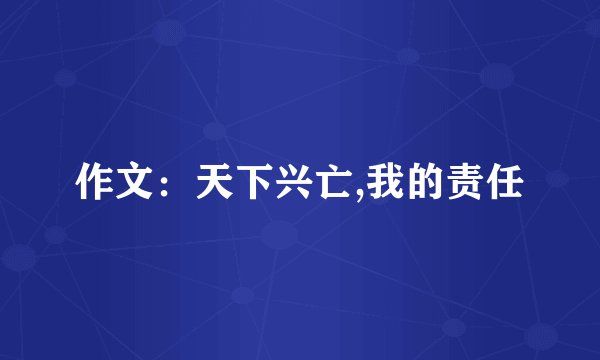 作文：天下兴亡,我的责任